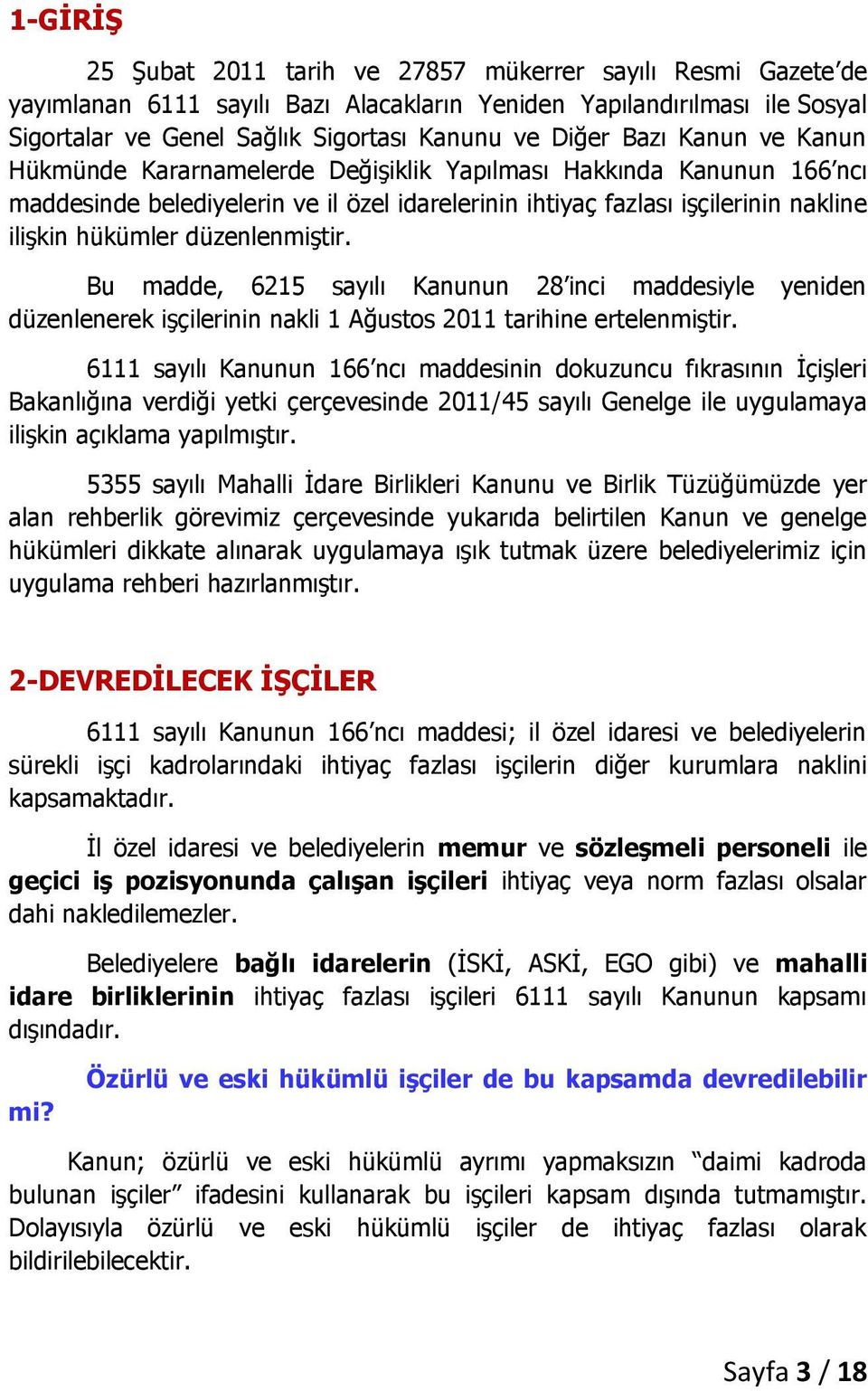 1-GİRİŞ

25 Şubat 2011 tarih ve 27857 mükerrer sayılı Resmi Gazete'de yayımlanan 6111 sayılı Bazı Alacakların Yeniden Yapılandırılması ile Sosyal Sigortalar ve Genel Sağlık Sigortası Kanunu ve Diğer Bazı Kanun ve Kanun Hükmünde Kararnamelerde Değişiklik Yapılması Hakkında Kanunun 166'ncı maddesinde belediyelerin ve il özel idarelerinin ihtiyaç fazlası işçilerinin nakline ilişkin hükümler düzenlenmiştir.

Bu madde, 6215 sayılı Kanunun 28'inci maddesiyle yeniden düzenlenerek işçilerinin nakli 1 Ağustos 2011 tarihine ertelenmiştir.

6111 sayılı Kanunun 166'ncı maddesinin dokuzuncu fıkrasının İçişleri Bakanlığına verdiği yetki çerçevesinde 2011/45 sayılı Genelge ile uygulamaya ilişkin açıklama yapılmıştır.

5355 sayılı Mahalli İdare Birlikleri Kanunu ve Birlik Tüzüğümüzde yer alan rehberlik görevimiz çerçevesinde yukarıda belirtilen Kanun ve genelge hükümleri dikkate alınarak uygulamaya ışık tutmak üzere belediyelerimiz için uygulama rehberi hazırlanmıştır.

2-DEVREDİLECEK İŞÇİLER

6111 sayılı Kanunun 166'ncı maddesi; il özel idaresi ve belediyelerin sürekli işçi kadrolarındaki ihtiyaç fazlası işçilerin diğer kurumlara naklini kapsamaktadır.

İl özel idaresi ve belediyelerin memur ve sözleşmeli personeli ile geçici iş pozisyonunda çalışan işçileri ihtiyaç veya norm fazlası olsalar dahi nakledilemezler.

Belediyelere bağlı idarelerin (İSKİ, ASKİ, EGO gibi) ve mahalli idare birliklerinin ihtiyaç fazlası işçileri 6111 sayılı Kanunun kapsamı dışındadır.

Özürlü ve eski hükümlü işçiler de bu kapsamda devredilebilir mi?

Kanun; özürlü ve eski hükümlü ayrımı yapmaksızın "daimi kadroda bulunan işçiler" ifadesini kullanarak bu işçileri kapsam dışında tutmamıştır. Dolayısıyla özürlü ve eski hükümlü işçiler de ihtiyaç fazlası olarak bildirilebilecektir.

Sayfa 3 / 18